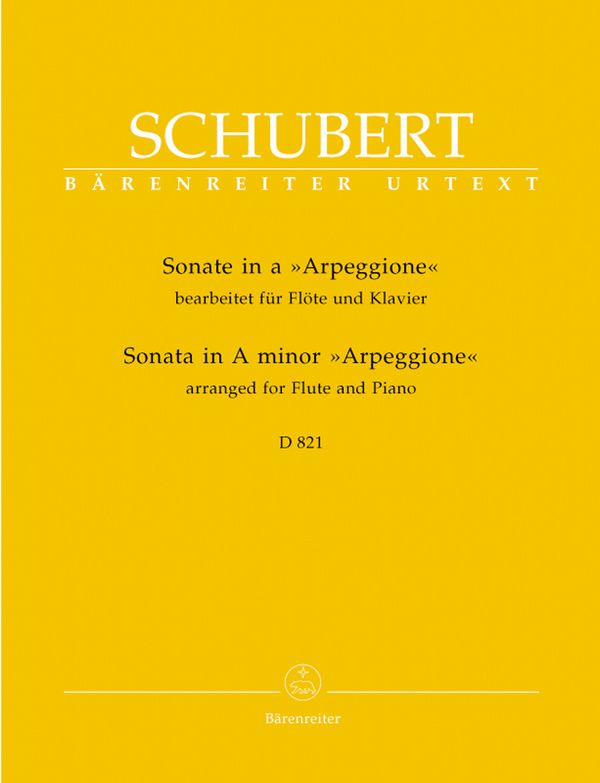 SCHUBERT
BÄRENREITER URTEXT

Sonate in a »Arpeggione«
bearbeitet für Flöte und Klavier
Sonata in A minor »Arpeggione«
arranged for Flute and Piano

D 821

Bärenreiter